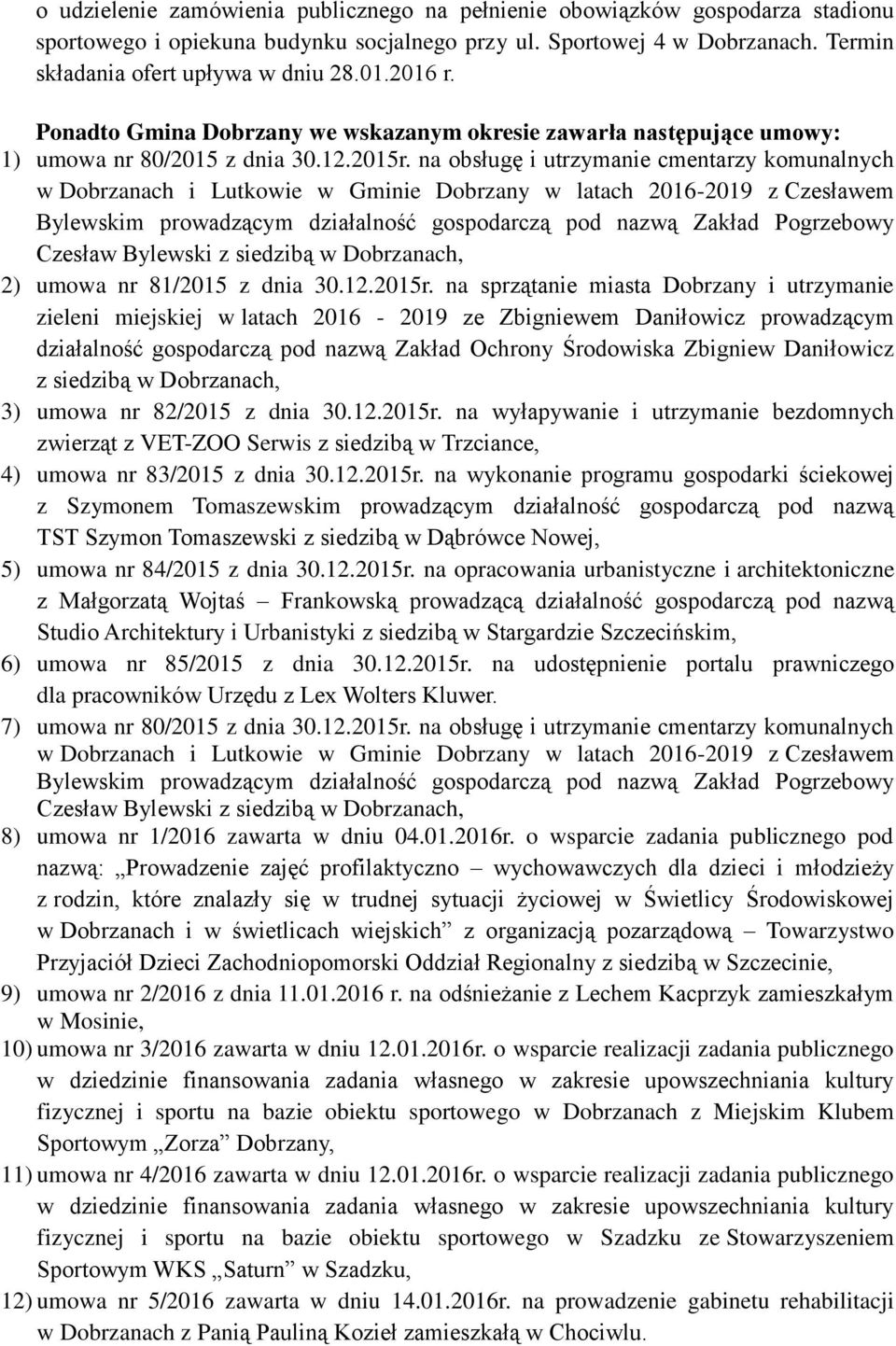 o udzielenie zamówienia publicznego na pełnienie obowiązków gospodarza stadionu sportowego i opiekuna budynku socjalnego przy ul. Sportowej 4 w Dobrzanach. Termin składania ofert upływa w dniu 28.01.2016 r.

Ponadto Gmina Dobrzany we wskazanym okresie zawarła następujące umowy:
1) umowa nr 80/2015 z dnia 30.12.2015r. na obsługę i utrzymanie cmentarzy komunalnych w Dobrzanach i Lutkowie w Gminie Dobrzany w latach 2016-2019 z Czesławem Bylewskim prowadzącym działalność gospodarczą pod nazwą Zakład Pogrzebowy Czesław Bylewski z siedzibą w Dobrzanach,
2) umowa nr 81/2015 z dnia 30.12.2015r. na sprzątanie miasta Dobrzany i utrzymanie zieleni miejskiej w latach 2016 - 2019 ze Zbigniewem Daniłowicz prowadzącym działalność gospodarczą pod nazwą Zakład Ochrony Środowiska Zbigniew Daniłowicz z siedzibą w Dobrzanach,
3) umowa nr 82/2015 z dnia 30.12.2015r. na wyłapywanie i utrzymanie bezdomnych zwierząt z VET-ZOO Serwis z siedzibą w Trzciance,
4) umowa nr 83/2015 z dnia 30.12.2015r. na wykonanie programu gospodarki ściekowej z Szymonem Tomaszewskim prowadzącym działalność gospodarczą pod nazwą TST Szymon Tomaszewski z siedzibą w Dąbrówce Nowej,
5) umowa nr 84/2015 z dnia 30.12.2015r. na opracowania urbanistyczne i architektoniczne z Małgorzatą Wojtaś – Frankowską prowadzącą działalność gospodarczą pod nazwą Studio Architektury i Urbanistyki z siedzibą w Stargardzie Szczecińskim,
6) umowa nr 85/2015 z dnia 30.12.2015r. na udostępnienie portalu prawniczego dla pracowników Urzędu z Lex Wolters Kluwer.
7) umowa nr 80/2015 z dnia 30.12.2015r. na obsługę i utrzymanie cmentarzy komunalnych w Dobrzanach i Lutkowie w Gminie Dobrzany w latach 2016-2019 z Czesławem Bylewskim prowadzącym działalność gospodarczą pod nazwą Zakład Pogrzebowy Czesław Bylewski z siedzibą w Dobrzanach,
8) umowa nr 1/2016 zawarta w dniu 04.01.2016r. o wsparcie zadania publicznego pod nazwą: „Prowadzenie zajęć profilaktyczno – wychowawczych dla dzieci i młodzieży z rodzin, które znalazły się w trudnej sytuacji życiowej w Świetlicy Środowiskowej w Dobrzanach i w świetlicach wiejskich” z organizacją pozarządową – Towarzystwo Przyjaciół Dzieci Zachodniopomorski Oddział Regionalny z siedzibą w Szczecinie,
9) umowa nr 2/2016 z dnia 11.01.2016 r. na odśnieżanie z Lechem Kacprzyk zamieszkałym w Mosinie,
10) umowa nr 3/2016 zawarta w dniu 12.01.2016r. o wsparcie realizacji zadania publicznego w dziedzinie finansowania zadania własnego w zakresie upowszechniania kultury fizycznej i sportu na bazie obiektu sportowego w Dobrzanach z Miejskim Klubem Sportowym „Zorza” Dobrzany,
11) umowa nr 4/2016 zawarta w dniu 12.01.2016r. o wsparcie realizacji zadania publicznego w dziedzinie finansowania zadania własnego w zakresie upowszechniania kultury fizycznej i sportu na bazie obiektu sportowego w Szadzku ze Stowarzyszeniem Sportowym WKS „Saturn” w Szadzku,
12) umowa nr 5/2016 zawarta w dniu 14.01.2016r. na prowadzenie gabinetu rehabilitacji w Dobrzanach z Panią Pauliną Kozieł zamieszkałą w Chociwlu.